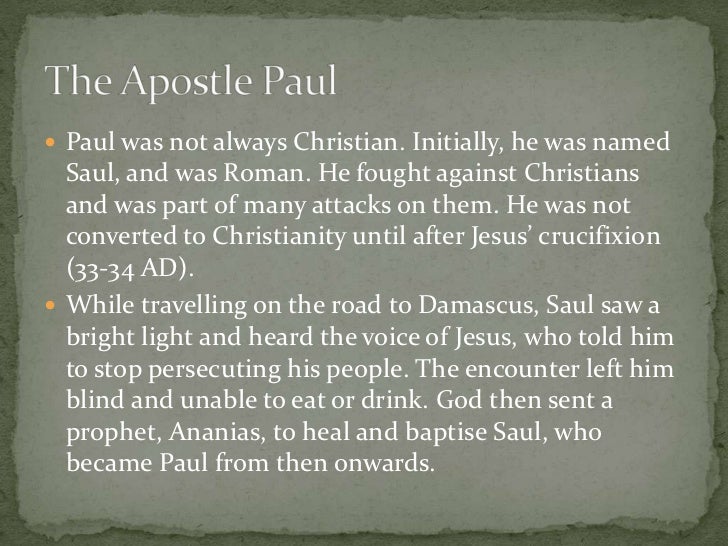 The Apostle Paul

• Paul was not always Christian. Initially, he was named Saul, and was Roman. He fought against Christians and was part of many attacks on them. He was not converted to Christianity until after Jesus' crucifixion (33-34 AD).

• While travelling on the road to Damascus, Saul saw a bright light and heard the voice of Jesus, who told him to stop persecuting his people. The encounter left him blind and unable to eat or drink. God then sent a prophet, Ananias, to heal and baptise Saul, who became Paul from then onwards.